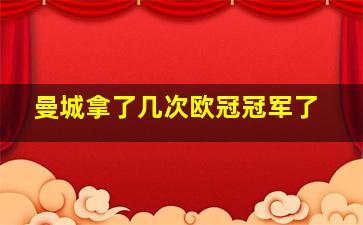 曼城拿了几次欧冠冠军了